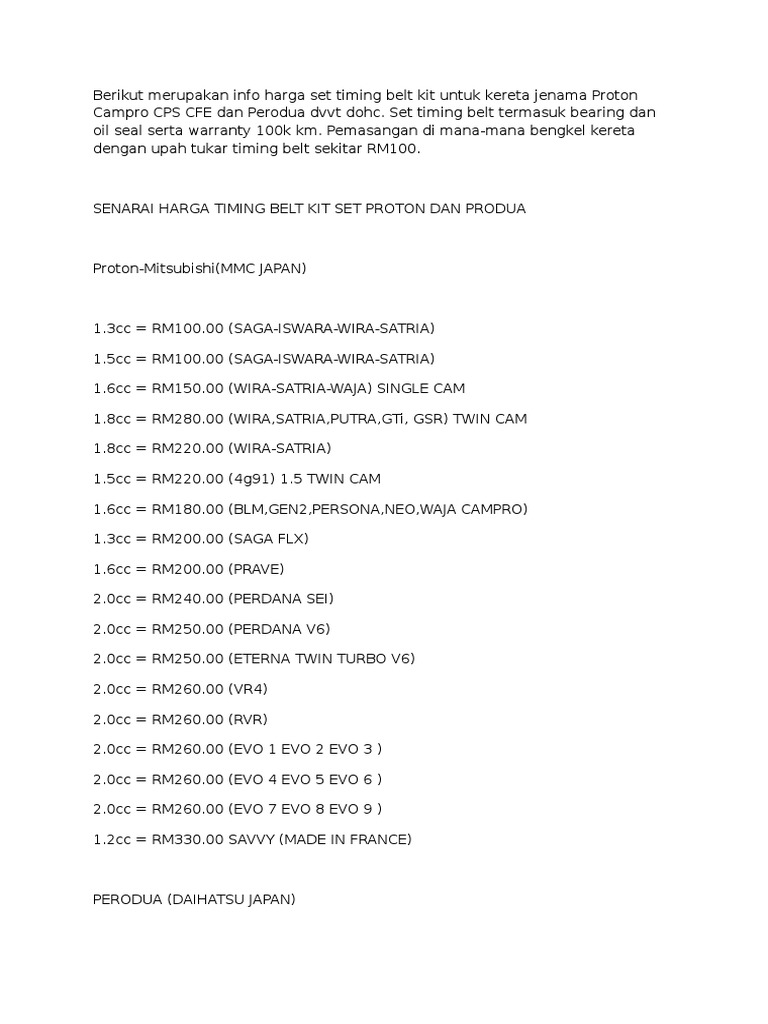 Berikut merupakan info harga set timing belt kit untuk kereta jenama Proton Campro CPS CFE dan Perodua dvvt dohc. Set timing belt termasuk bearing dan oil seal serta warranty 100k km. Pemasangan di mana-mana bengkel kereta dengan upah tukar timing belt sekitar RM100.

SENARAI HARGA TIMING BELT KIT SET PROTON DAN PRODUA

Proton-Mitsubishi(MMC JAPAN)

1.3cc = RM100.00 (SAGA-ISWARA-WIRA-SATRIA)

1.5cc = RM100.00 (SAGA-ISWARA-WIRA-SATRIA)

1.6cc = RM150.00 (WIRA-SATRIA-WAJA) SINGLE CAM

1.8cc = RM280.00 (WIRA,SATRIA,PUTRA,GTi, GSR) TWIN CAM

1.8cc = RM220.00 (WIRA-SATRIA)

1.5cc = RM220.00 (4g91) 1.5 TWIN CAM

1.6cc = RM180.00 (BLM,GEN2,PERSONA,NEO,WAJA CAMPRO)

1.3cc = RM200.00 (SAGA FLX)

1.6cc = RM200.00 (PRAVE)

2.0cc = RM240.00 (PERDANA SEI)

2.0cc = RM250.00 (PERDANA V6)

2.0cc = RM250.00 (ETERNA TWIN TURBO V6)

2.0cc = RM260.00 (VR4)

2.0cc = RM260.00 (RVR)

2.0cc = RM260.00 (EVO 1 EVO 2 EVO 3 )

2.0cc = RM260.00 (EVO 4 EVO 5 EVO 6 )

2.0cc = RM260.00 (EVO 7 EVO 8 EVO 9 )

1.2cc = RM330.00 SAVVY (MADE IN FRANCE)

PERODUA (DAIHATSU JAPAN)